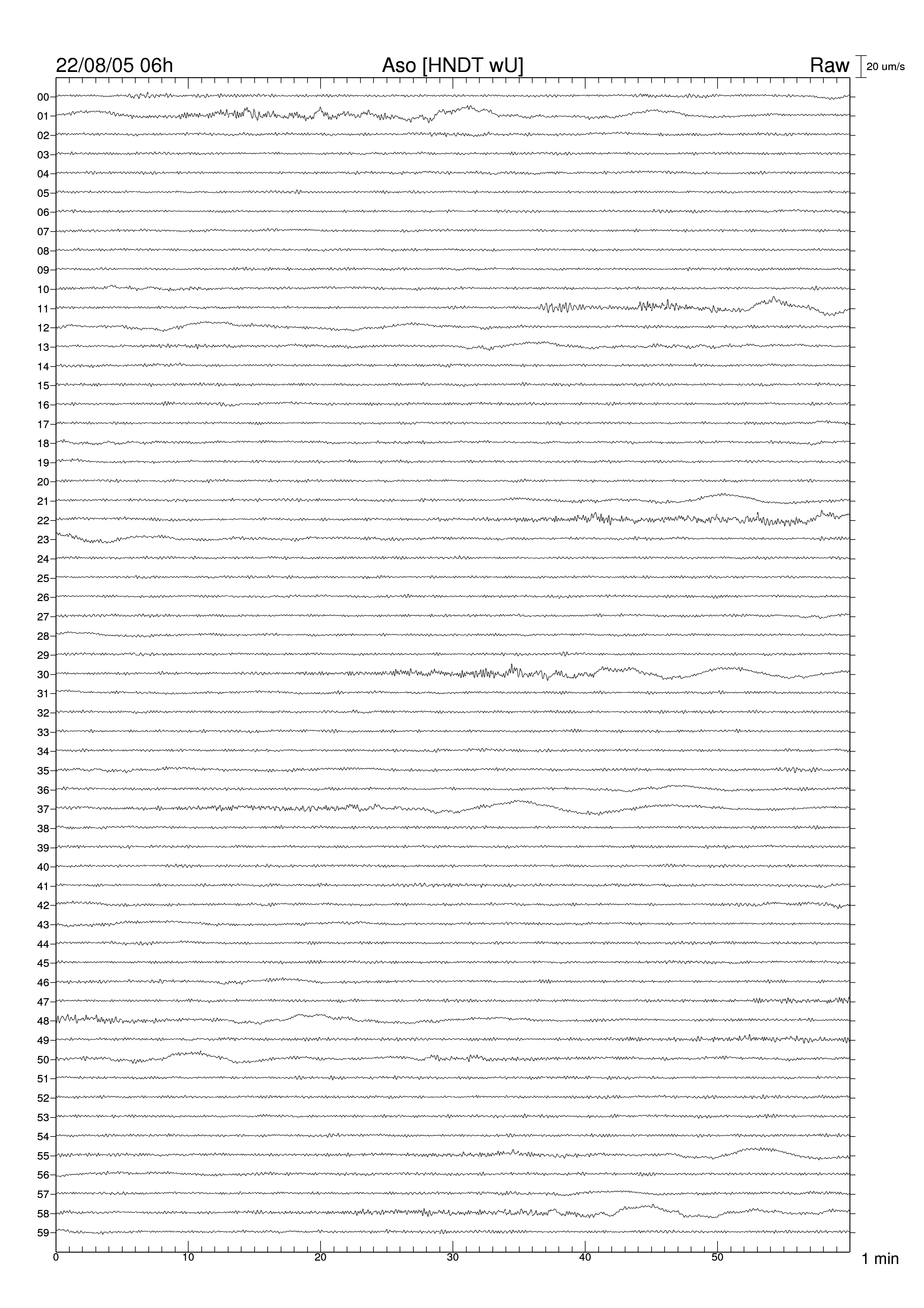 22/08/05 06h

Aso [HNDT wU]

Raw

20 um/s

00
01
02
03
04
05
06
07
08
09
10
11
12
13
14
15
16
17
18
19
20
21
22
23
24
25
26
27
28
29
30
31
32
33
34
35
36
37
38
39
40
41
42
43
44
45
46
47
48
49
50
51
52
53
54
55
56
57
58
59

0
10
20
30
40
50

1 min